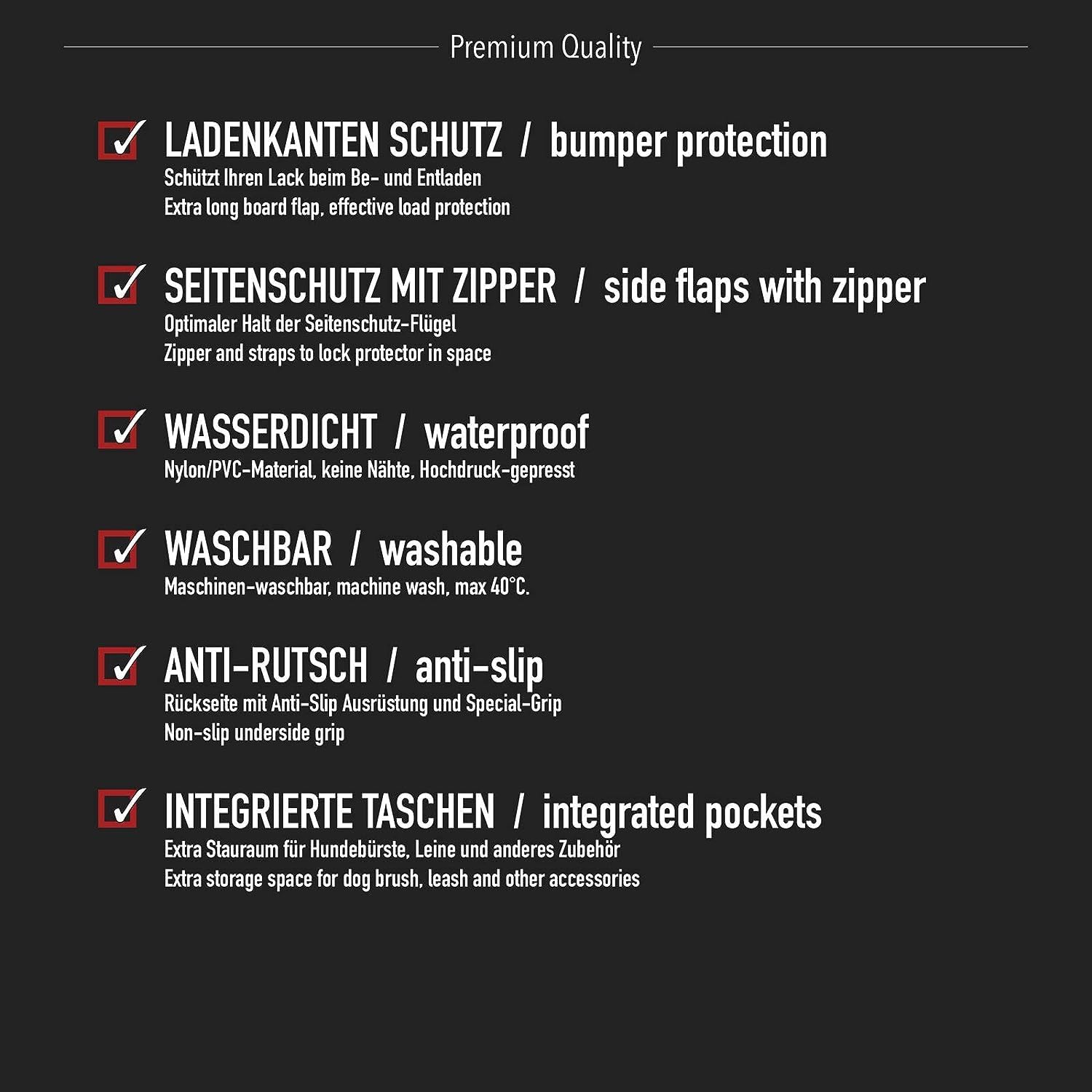 Premium Quality

☑ LADENKANTEN SCHUTZ / bumper protection
Schützt Ihren Lack beim Be- und Entladen
Extra long board flap, effective load protection

☑ SEITENSCHUTZ MIT ZIPPER / side flaps with zipper
Optimaler Halt der Seitenschutz-Flügel
Zipper and straps to lock protector in space

☑ WASSERDICHT / waterproof
Nylon/PVC-Material, keine Nähte, Hochdruck-gepresst

☑ WASCHBAR / washable
Maschinen-waschbar, machine wash, max 40°C.

☑ ANTI-RUTSCH / anti-slip
Rückseite mit Anti-Slip Ausrüstung und Special-Grip
Non-slip underside grip

☑ INTEGRIERTE TASCHEN / integrated pockets
Extra Stauraum für Hundebürste, Leine und anderes Zubehör
Extra storage space for dog brush, leash and other accessories